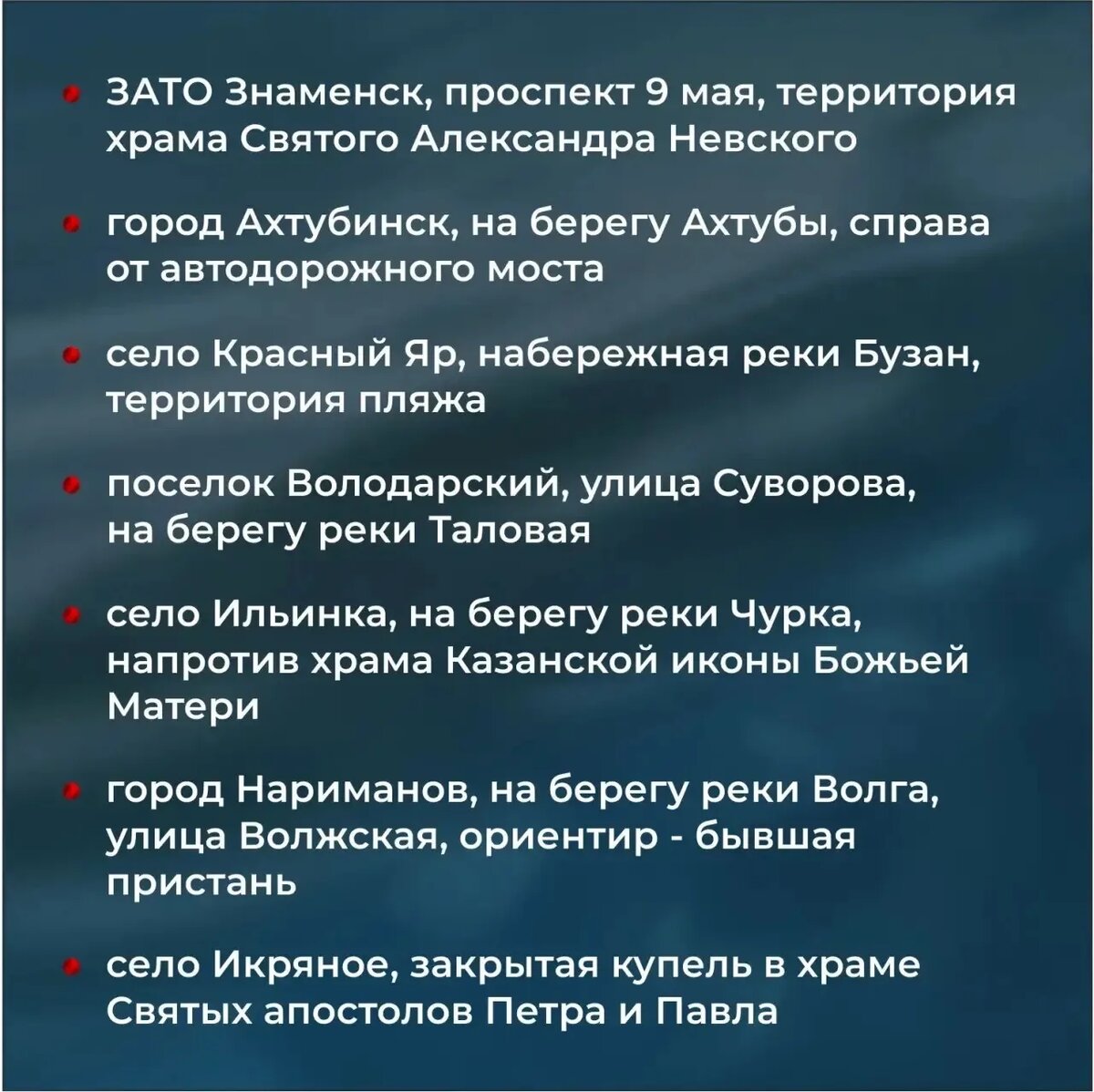 • ЗАТО Знаменск, проспект 9 мая, территория храма Святого Александра Невского

• город Ахтубинск, на берегу Ахтубы, справа от автодорожного моста

• село Красный Яр, набережная реки Бузан, территория пляжа

• поселок Володарский, улица Суворова, на берегу реки Таловая

• село Ильинка, на берегу реки Чурка, напротив храма Казанской иконы Божьей Матери

• город Нариманов, на берегу реки Волга, улица Волжская, ориентир - бывшая пристань

• село Икряное, закрытая купель в храме Святых апостолов Петра и Павла